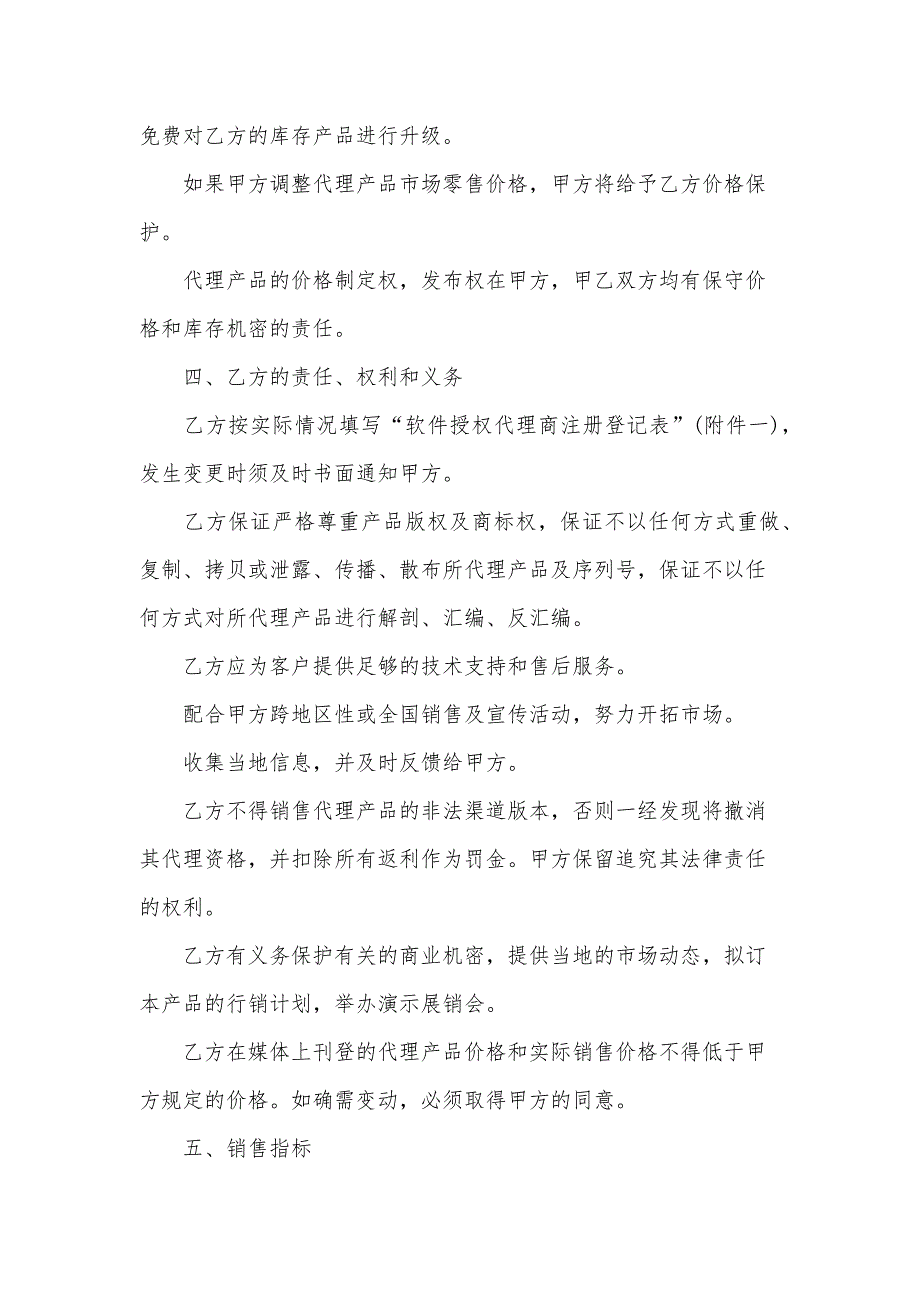 免费对乙方的库存产品进行升级。

如果甲方调整代理产品市场零售价格，甲方将给予乙方价格保护。

代理产品的价格制定权，发布权在甲方，甲乙双方均有保守价格和库存机密的责任。

四、乙方的责任、权利和义务

乙方按实际情况填写“软件授权代理商注册登记表”(附件一)，发生变更时须及时书面通知甲方。

乙方保证严格尊重产品版权及商标权，保证不以任何方式重做、复制、拷贝或泄露、传播、散布所代理产品及序列号，保证不以任何方式对所代理产品进行解剖、汇编、反汇编。

乙方应为客户提供足够的技术支持和售后服务。

配合甲方跨地区性或全国销售及宣传活动，努力开拓市场。

收集当地信息，并及时反馈给甲方。

乙方不得销售代理产品的非法渠道版本，否则一经发现将撤消其代理资格，并扣除所有返利作为罚金。甲方保留追究其法律责任的权利。

乙方有义务保护有关的商业机密，提供当地的市场动态，拟订本产品的行销计划，举办演示展销会。

乙方在媒体上刊登的代理产品价格和实际销售价格不得低于甲方规定的价格。如确需变动，必须取得甲方的同意。

五、销售指标